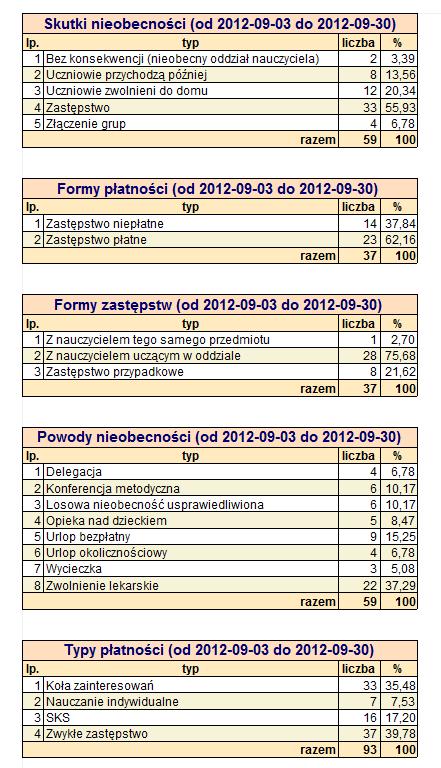 Skutki nieobecności (od 2012-09-03 do 2012-09-30)

| lp. | typ | liczba | % |
|---|---|---|---|
| 1 | Bez konsekwencji (nieobecny oddział nauczyciela) | 2 | 3,39 |
| 2 | Uczniowie przychodzą później | 8 | 13,56 |
| 3 | Uczniowie zwolnieni do domu | 12 | 20,34 |
| 4 | Zastępstwo | 33 | 55,93 |
| 5 | Złączenie grup | 4 | 6,78 |
| | razem | 59 | 100 |

Formy płatności (od 2012-09-03 do 2012-09-30)

| lp. | typ | liczba | % |
|---|---|---|---|
| 1 | Zastępstwo niepłatne | 14 | 37,84 |
| 2 | Zastępstwo płatne | 23 | 62,16 |
| | razem | 37 | 100 |

Formy zastępstw (od 2012-09-03 do 2012-09-30)

| lp. | typ | liczba | % |
|---|---|---|---|
| 1 | Z nauczycielem tego samego przedmiotu | 1 | 2,70 |
| 2 | Z nauczycielem uczącym w oddziale | 28 | 75,68 |
| 3 | Zastępstwo przypadkowe | 8 | 21,62 |
| | razem | 37 | 100 |

Powody nieobecności (od 2012-09-03 do 2012-09-30)

| lp. | typ | liczba | % |
|---|---|---|---|
| 1 | Delegacja | 4 | 6,78 |
| 2 | Konferencja metodyczna | 6 | 10,17 |
| 3 | Losowa nieobecność usprawiedliwiona | 6 | 10,17 |
| 4 | Opieka nad dzieckiem | 5 | 8,47 |
| 5 | Urlop bezpłatny | 9 | 15,25 |
| 6 | Urlop okolicznościowy | 4 | 6,78 |
| 7 | Wycieczka | 3 | 5,08 |
| 8 | Zwolnienie lekarskie | 22 | 37,29 |
| | razem | 59 | 100 |

Typy płatności (od 2012-09-03 do 2012-09-30)

| lp. | typ | liczba | % |
|---|---|---|---|
| 1 | Koła zainteresowań | 33 | 35,48 |
| 2 | Nauczanie indywidualne | 7 | 7,53 |
| 3 | SKS | 16 | 17,20 |
| 4 | Zwykłe zastępstwo | 37 | 39,78 |
| | razem | 93 | 100 |